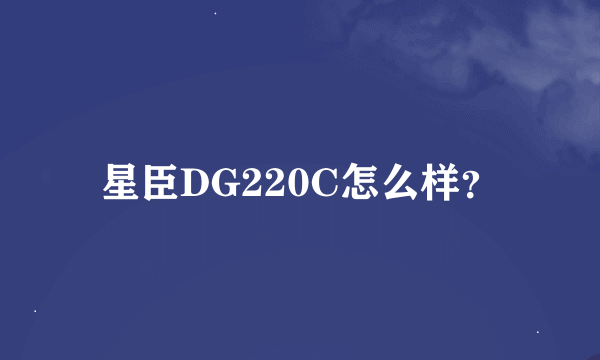 星臣DG220C怎么样?